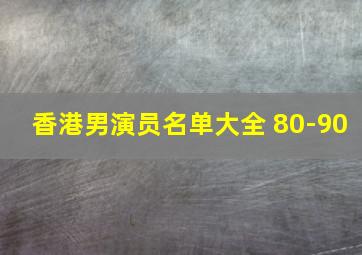 香港男演员名单大全 80-90